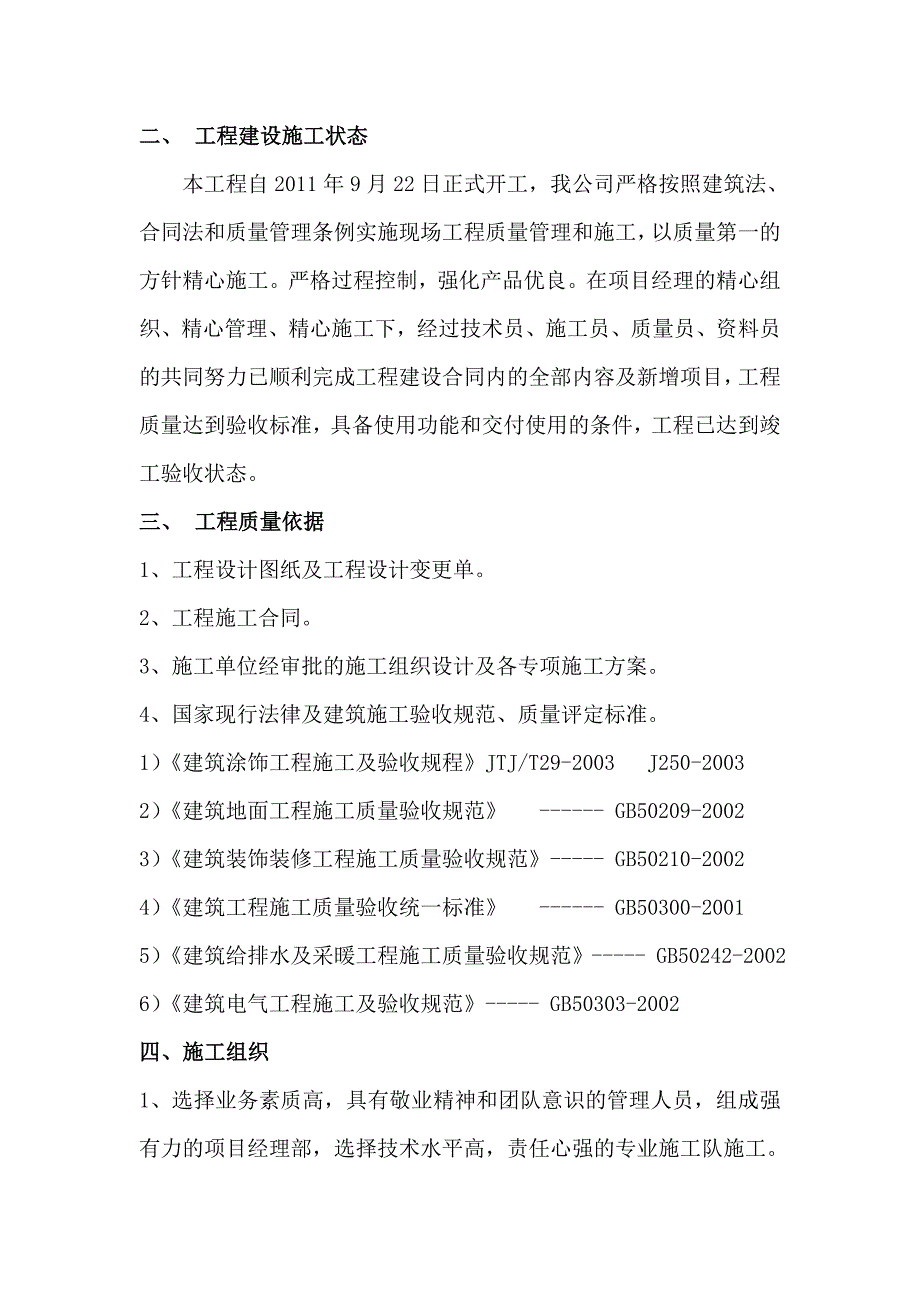 二、 工程建设施工状态

本工程自 2011 年 9 月 22 日正式开工，我公司严格按照建筑法、合同法和质量管理条例实施现场工程质量管理和施工，以质量第一的方针精心施工。严格过程控制，强化产品优良。在项目经理的精心组织、精心管理、精心施工下，经过技术员、施工员、质量员、资料员的共同努力已顺利完成工程建设合同内的全部内容及新增项目，工程质量达到验收标准，具备使用功能和交付使用的条件，工程已达到竣工验收状态。

三、 工程质量依据

1、工程设计图纸及工程设计变更单。

2、工程施工合同。

3、施工单位经审批的施工组织设计及各专项施工方案。

4、国家现行法律及建筑施工验收规范、质量评定标准。

1）《建筑涂饰工程施工及验收规程》JTJ/T29-2003 J250-2003

2）《建筑地面工程施工质量验收规范》 ------ GB50209-2002

3）《建筑装饰装修工程施工质量验收规范》----- GB50210-2002

4）《建筑工程施工质量验收统一标准》 ------ GB50300-2001

5）《建筑给排水及采暖工程施工质量验收规范》----- GB50242-2002

6）《建筑电气工程施工及验收规范》----- GB50303-2002

四、施工组织

1、选择业务素质高，具有敬业精神和团队意识的管理人员，组成强有力的项目经理部，选择技术水平高，责任心强的专业施工队施工。